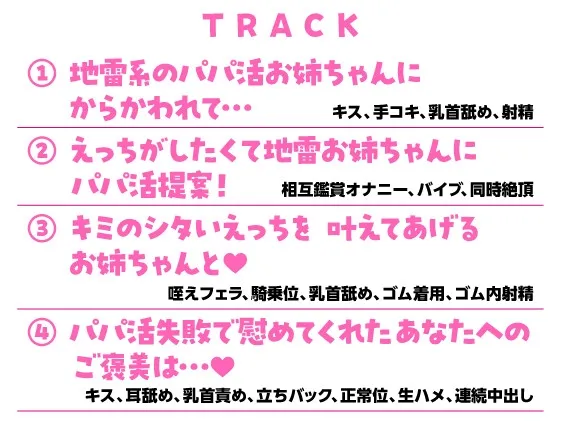 TRACK

① 地雷系のパパ活お姉ちゃんにからかわれて…
キス、手コキ、乳首舐め、射精

② えっちがしたくて地雷お姉ちゃんにパパ活提案!
相互鑑賞オナニー、バイブ、同時絶頂

③ キミのシタいえっちを 叶えてあげるお姉ちゃんと♥
咥えフェラ、騎乗位、乳首舐め、ゴム着用、ゴム内射精

④ パパ活失敗で慰めてくれたあなたへのご褒美は…♥
キス、耳舐め、乳首責め、立ちバック、正常位、生ハメ、連続中出し